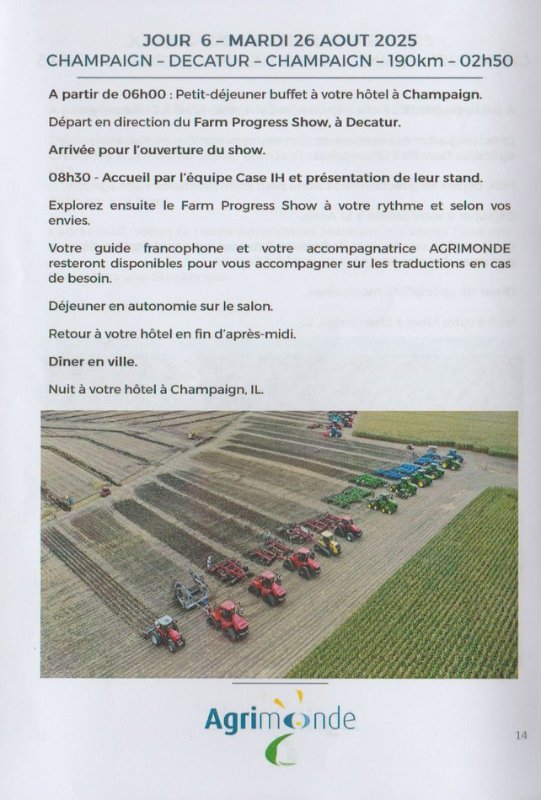 JOUR 6 – MARDI 26 AOUT 2025
CHAMPAIGN – DECATUR – CHAMPAIGN – 190km – 02h50

A partir de 06h00 : Petit-déjeuner buffet à votre hôtel à Champaign.

Départ en direction du Farm Progress Show, à Decatur.

Arrivée pour l'ouverture du show.

08h30 - Accueil par l'équipe Case IH et présentation de leur stand.

Explorez ensuite le Farm Progress Show à votre rythme et selon vos envies.

Votre guide francophone et votre accompagnatrice AGRIMONDE resteront disponibles pour vous accompagner sur les traductions en cas de besoin.

Déjeuner en autonomie sur le salon.

Retour à votre hôtel en fin d'après-midi.

Dîner en ville.

Nuit à votre hôtel à Champaign, IL.

Agrimonde

14